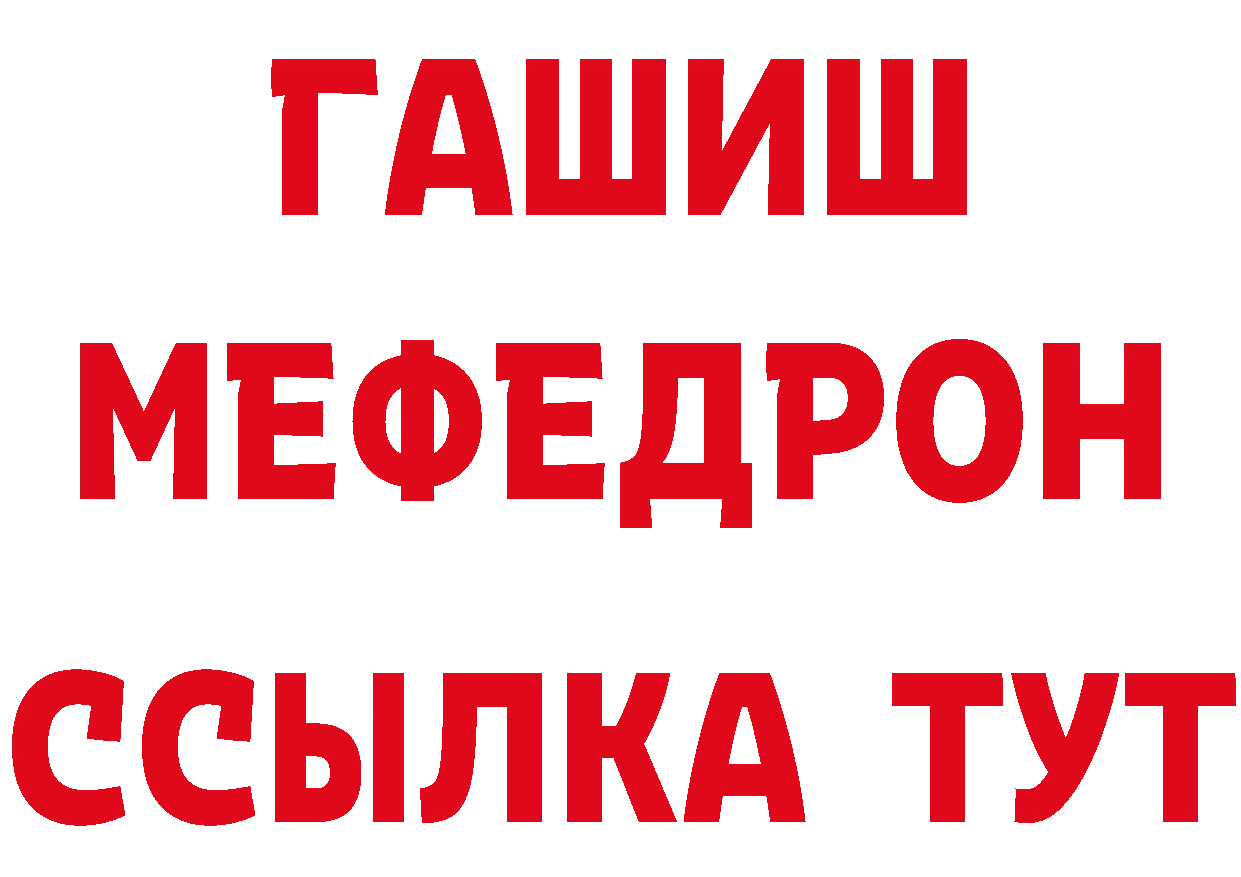 ГАШИШ
МЕФЕДРОН
ССЫЛКА ТУТ